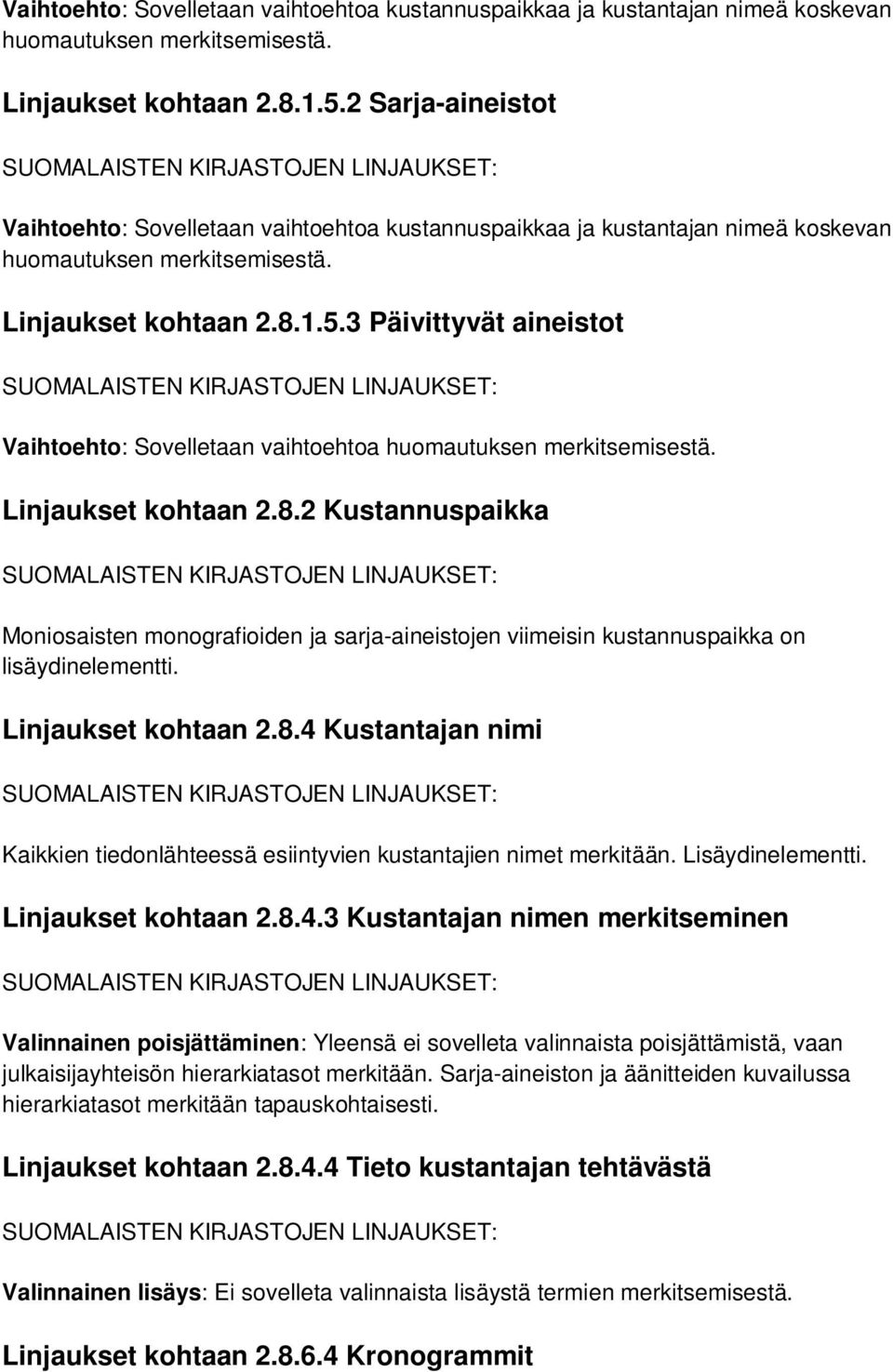 Vaihtoehto: Sovelletaan vaihtoehtoa kustannuspaikkaa ja kustantajan nimeä koskevan huomautuksen merkitsemisestä.

Linjaukset kohtaan 2.8.1.5.2 Sarja-aineistot

SUOMALAISTEN KIRJASTOJEN LINJAUKSET:

Vaihtoehto: Sovelletaan vaihtoehtoa kustannuspaikkaa ja kustantajan nimeä koskevan huomautuksen merkitsemisestä.

Linjaukset kohtaan 2.8.1.5.3 Päivittyvät aineistot

SUOMALAISTEN KIRJASTOJEN LINJAUKSET:

Vaihtoehto: Sovelletaan vaihtoehtoa huomautuksen merkitsemisestä.

Linjaukset kohtaan 2.8.2 Kustannuspaikka

SUOMALAISTEN KIRJASTOJEN LINJAUKSET:

Moniosaisten monografioiden ja sarja-aineistojen viimeisin kustannuspaikka on lisäydinelementti.

Linjaukset kohtaan 2.8.4 Kustantajan nimi

SUOMALAISTEN KIRJASTOJEN LINJAUKSET:

Kaikkien tiedonlähteessä esiintyvien kustantajien nimet merkitään. Lisäydinelementti.

Linjaukset kohtaan 2.8.4.3 Kustantajan nimen merkitseminen

SUOMALAISTEN KIRJASTOJEN LINJAUKSET:

Valinnainen poisjättäminen: Yleensä ei sovelleta valinnaista poisjättämistä, vaan julkaisijayhteisön hierarkiatasot merkitään. Sarja-aineiston ja äänitteiden kuvailussa hierarkiatasot merkitään tapauskohtaisesti.

Linjaukset kohtaan 2.8.4.4 Tieto kustantajan tehtävästä

SUOMALAISTEN KIRJASTOJEN LINJAUKSET:

Valinnainen lisäys: Ei sovelleta valinnaista lisäystä termien merkitsemisestä.

Linjaukset kohtaan 2.8.6.4 Kronogrammit